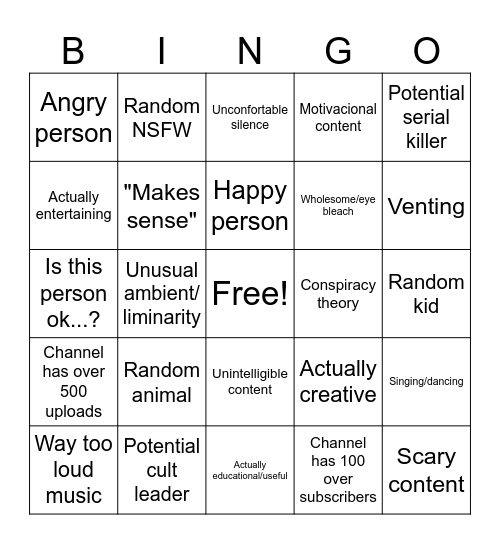 | B | I | N | G | O |
|---|---|---|---|---|
| Angry person | Random NSFW | Unconfortable silence | Motivacional content | Potential serial killer |
| Actually entertaining | "Makes sense" | Happy person | Wholesome/eye bleach | Venting |
| Is this person ok...? | Unusual ambient/ liminarity | Free! | Conspiracy theory | Random kid |
| Channel has over 500 uploads | Random animal | Unintelligible content | Actually creative | Singing/dancing |
| Way too loud music | Potential cult leader | Actually educational/useful | Channel has 100 over subscribers | Scary content |